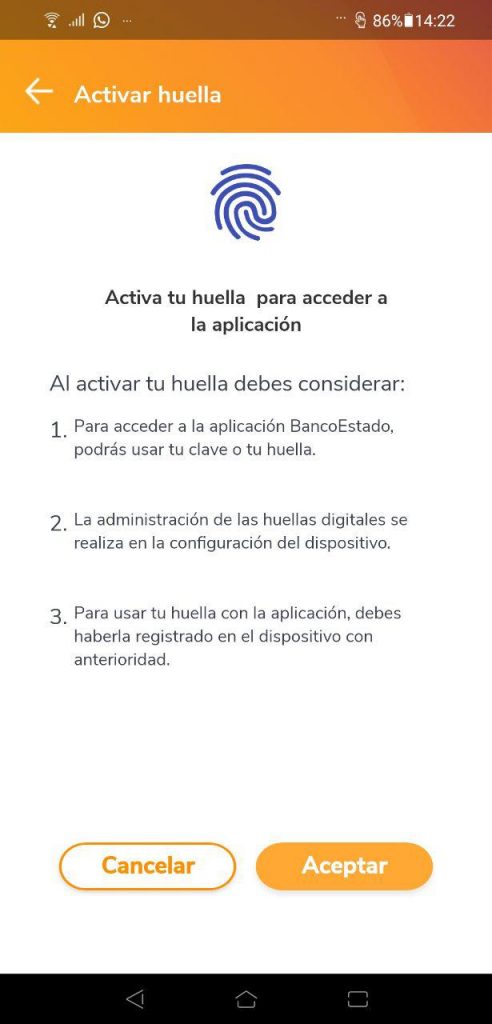 86% 14:22

Activar huella

Activa tu huella para acceder a la aplicación

Al activar tu huella debes considerar:

1. Para acceder a la aplicación BancoEstado, podrás usar tu clave o tu huella.

2. La administración de las huellas digitales se realiza en la configuración del dispositivo.

3. Para usar tu huella con la aplicación, debes haberla registrado en el dispositivo con anterioridad.

Cancelar

Aceptar